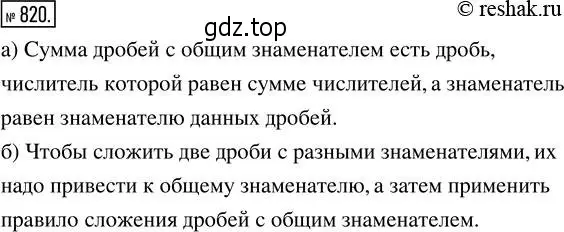 № 820.

© reshak.ru

gdz.top

а) Сумма дробей с общим знаменателем есть дробь, числитель которой равен сумме числителей, а знаменатель равен знаменателю данных дробей.

б) Чтобы сложить две дроби с разными знаменателями, их надо привести к общему знаменателю, а затем применить правило сложения дробей с общим знаменателем.